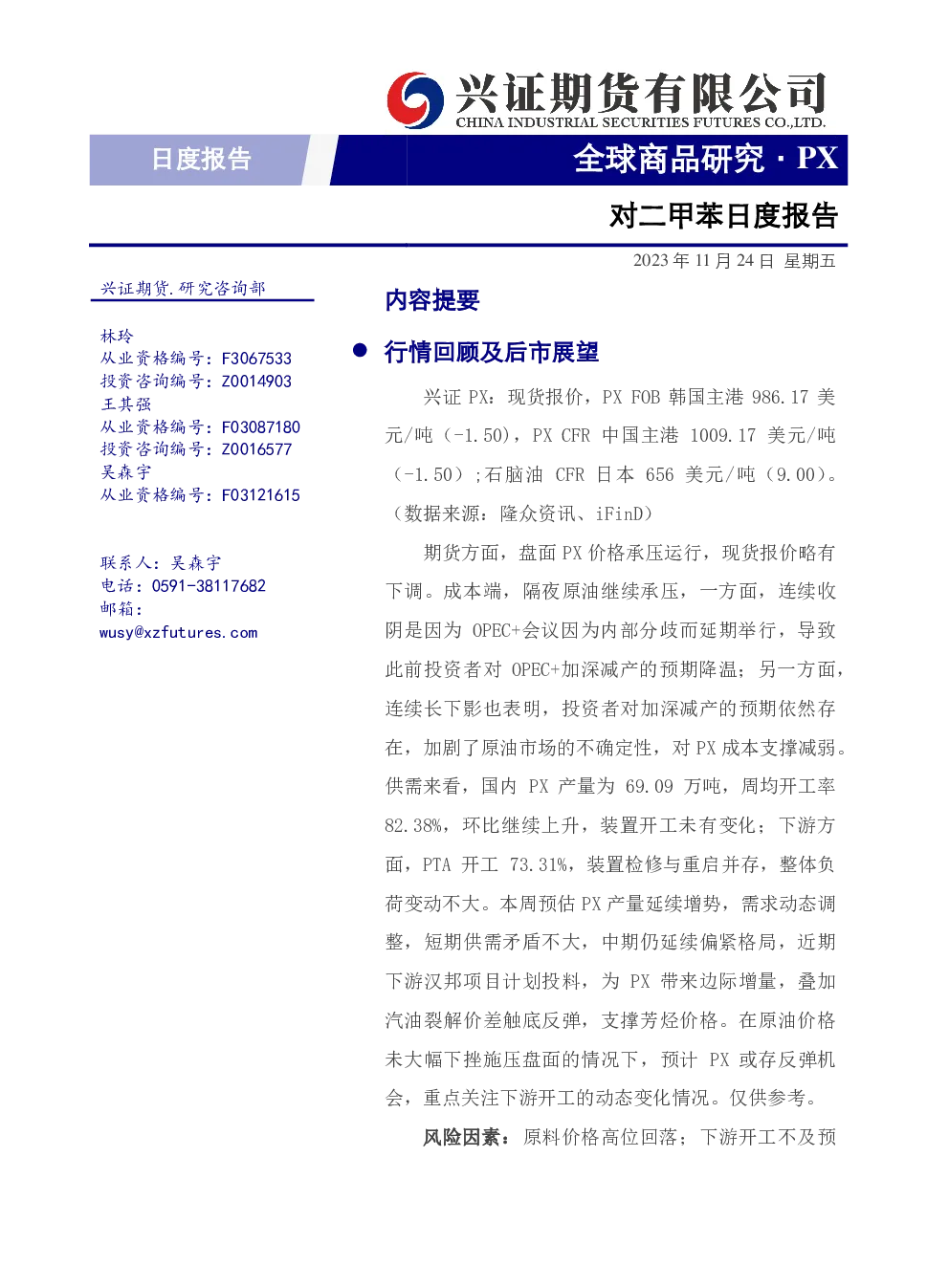 兴证期货有限公司
CHINA INDUSTRIAL SECURITIES FUTURES CO.,LTD.

日度报告

全球商品研究 · PX

对二甲苯日度报告

2023 年 11 月 24 日 星期五

兴证期货.研究咨询部

林玲
从业资格编号：F3067533
投资咨询编号：Z0014903
王其强
从业资格编号：F03087180
投资咨询编号：Z0016577
吴森宇
从业资格编号：F03121615

联系人：吴森宇
电话：0591-38117682
邮箱：
wusy@xzfutures.com

内容提要

● 行情回顾及后市展望

兴证 PX：现货报价，PX FOB 韩国主港 986.17 美元/吨（-1.50），PX CFR 中国主港 1009.17 美元/吨（-1.50）；石脑油 CFR 日本 656 美元/吨（9.00）。（数据来源：隆众资讯、iFinD）

期货方面，盘面 PX 价格承压运行，现货报价略有下调。成本端，隔夜原油继续承压，一方面，连续收阴是因为 OPEC+会议因为内部分歧而延期举行，导致此前投资者对 OPEC+加深减产的预期降温；另一方面，连续长下影也表明，投资者对加深减产的预期依然存在，加剧了原油市场的不确定性，对 PX 成本支撑减弱。供需来看，国内 PX 产量为 69.09 万吨，周均开工率 82.38%，环比继续上升，装置开工未有变化；下游方面，PTA 开工 73.31%，装置检修与重启并存，整体负荷变动不大。本周预估 PX 产量延续增势，需求动态调整，短期供需矛盾不大，中期仍延续偏紧格局，近期下游汉邦项目计划投料，为 PX 带来边际增量，叠加汽油裂解价差触底反弹，支撑芳烃价格。在原油价格未大幅下挫施压盘面的情况下，预计 PX 或存反弹机会，重点关注下游开工的动态变化情况。仅供参考。

风险因素：原料价格高位回落；下游开工不及预